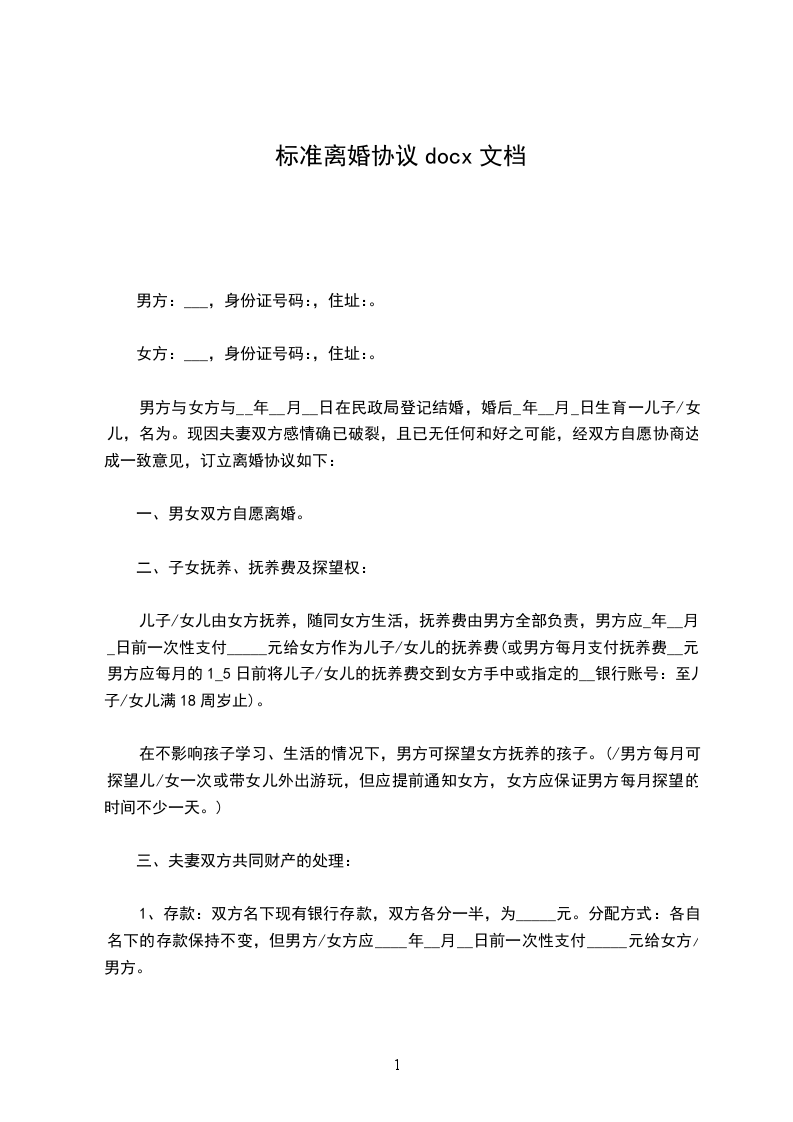 标准离婚协议 docx 文档

男方：___，身份证号码:，住址:。

女方：___，身份证号码:，住址:。

男方与女方与__年__月__日在民政局登记结婚，婚后_年__月_日生育一儿子/女儿，名为。现因夫妻双方感情确已破裂，且已无任何和好之可能，经双方自愿协商达成一致意见，订立离婚协议如下：

一、男女双方自愿离婚。

二、子女抚养、抚养费及探望权：

儿子/女儿由女方抚养，随同女方生活，抚养费由男方全部负责，男方应_年__月_日前一次性支付_____元给女方作为儿子/女儿的抚养费(或男方每月支付抚养费__元男方应每月的 1_5 日前将儿子/女儿的抚养费交到女方手中或指定的__银行账号：至儿子/女儿满 18 周岁止)。

在不影响孩子学习、生活的情况下，男方可探望女方抚养的孩子。(/男方每月可探望儿/女一次或带女儿外出游玩，但应提前通知女方，女方应保证男方每月探望的时间不少一天。)

三、夫妻双方共同财产的处理：

1、存款：双方名下现有银行存款，双方各分一半，为_____元。分配方式：各自名下的存款保持不变，但男方/女方应____年__月__日前一次性支付_____元给女方/男方。

1